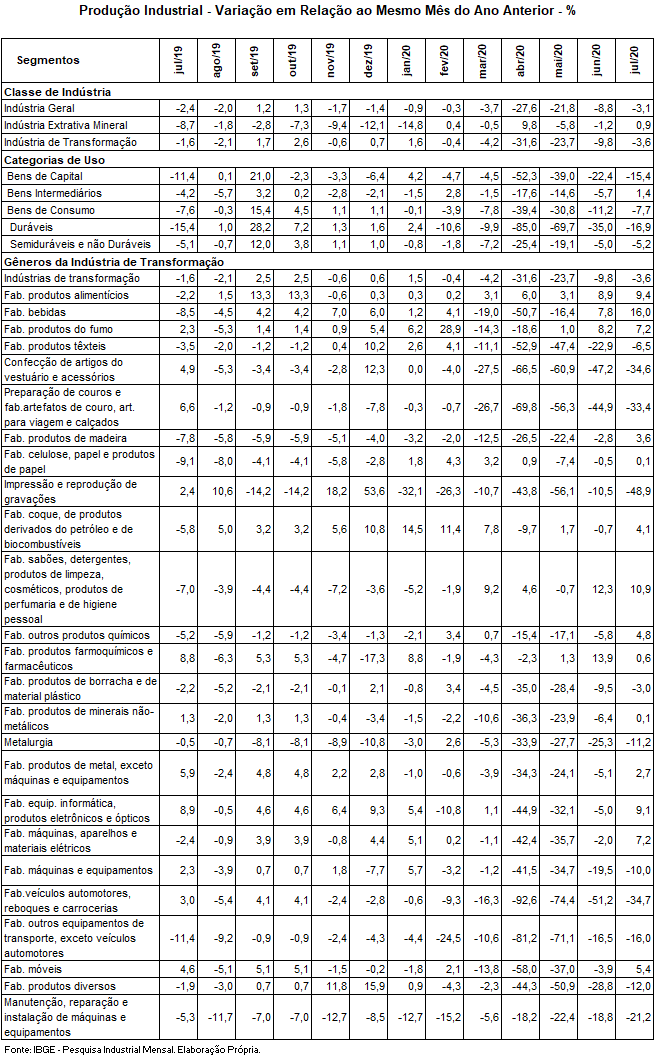 Produção Industrial - Variação em Relação ao Mesmo Mês do Ano Anterior - %

| Segmentos | jul/19 | ago/19 | set/19 | out/19 | nov/19 | dez/19 | jan/20 | fev/20 | mar/20 | abr/20 | mai/20 | jun/20 | jul/20 |
|---|---|---|---|---|---|---|---|---|---|---|---|---|---|
| **Classe de Indústria** | | | | | | | | | | | | | |
| Indústria Geral | -2,4 | -2,0 | 1,2 | 1,3 | -1,7 | -1,4 | -0,9 | -0,3 | -3,7 | -27,6 | -21,8 | -8,8 | -3,1 |
| Indústria Extrativa Mineral | -8,7 | -1,8 | -2,8 | -7,3 | -9,4 | -12,1 | -14,8 | 0,4 | -0,5 | 9,8 | -5,8 | -1,2 | 0,9 |
| Indústria de Transformação | -1,6 | -2,1 | 1,7 | 2,6 | -0,6 | 0,7 | 1,6 | -0,4 | -4,2 | -31,6 | -23,7 | -9,8 | -3,6 |
| **Categorias de Uso** | | | | | | | | | | | | | |
| Bens de Capital | -11,4 | 0,1 | 21,0 | -2,3 | -3,3 | -6,4 | 4,2 | -4,7 | -4,5 | -52,3 | -39,0 | -22,4 | -15,4 |
| Bens Intermediários | -4,2 | -5,7 | 3,2 | 0,2 | -2,8 | -2,1 | -1,5 | 2,8 | -1,5 | -17,6 | -14,6 | -5,7 | 1,4 |
| Bens de Consumo | -7,6 | -0,3 | 15,4 | 4,5 | 1,1 | 1,1 | -0,1 | -3,9 | -7,8 | -39,4 | -30,8 | -11,2 | -7,7 |
| Duráveis | -15,4 | 1,0 | 28,2 | 7,2 | 1,3 | 1,6 | 2,4 | -10,6 | -9,9 | -85,0 | -69,7 | -35,0 | -16,9 |
| Semiduráveis e não Duráveis | -5,1 | -0,7 | 12,0 | 3,8 | 1,1 | 1,0 | -0,8 | -1,8 | -7,2 | -25,4 | -19,1 | -5,0 | -5,2 |
| **Gêneros da Indústria de Transformação** | | | | | | | | | | | | | |
| Indústrias de transformação | -1,6 | -2,1 | 2,5 | 2,5 | -0,6 | 0,6 | 1,5 | -0,4 | -4,2 | -31,6 | -23,7 | -9,8 | -3,6 |
| Fab. produtos alimentícios | -2,2 | 1,5 | 13,3 | 13,3 | -0,6 | 0,3 | 0,3 | 0,2 | 3,1 | 6,0 | 3,1 | 8,9 | 9,4 |
| Fab. bebidas | -8,5 | -4,5 | 4,2 | 4,2 | 7,0 | 6,0 | 1,2 | 4,1 | -19,0 | -50,7 | -16,4 | 7,8 | 16,0 |
| Fab. produtos do fumo | 2,3 | -5,3 | 1,4 | 1,4 | 0,9 | 5,4 | 6,2 | 28,9 | -14,3 | -18,6 | 1,0 | 8,2 | 7,2 |
| Fab. produtos têxteis | -3,5 | -2,0 | -1,2 | -1,2 | 0,4 | 10,2 | 2,6 | 4,1 | -11,1 | -52,9 | -47,4 | -22,9 | -6,5 |
| Confecção de artigos do vestuário e acessórios | 4,9 | -5,3 | -3,4 | -3,4 | -2,8 | 12,3 | 0,0 | -4,0 | -27,5 | -66,5 | -60,9 | -47,2 | -34,6 |
| Preparação de couros e fab.artefatos de couro, art. para viagem e calçados | 6,6 | -1,2 | -0,9 | -0,9 | -1,8 | -7,8 | -0,3 | -0,7 | -26,7 | -69,8 | -56,3 | -44,9 | -33,4 |
| Fab. produtos de madeira | -7,8 | -5,8 | -5,9 | -5,9 | -5,1 | -4,0 | -3,2 | -2,0 | -12,5 | -26,5 | -22,4 | -2,8 | 3,6 |
| Fab. celulose, papel e produtos de papel | -9,1 | -8,0 | -4,1 | -4,1 | -5,8 | -2,8 | 1,8 | 4,3 | 3,2 | 0,9 | -7,4 | -0,5 | 0,1 |
| Impressão e reprodução de gravações | 2,4 | 10,6 | -14,2 | -14,2 | 18,2 | 53,6 | -32,1 | -26,3 | -10,7 | -43,8 | -56,1 | -10,5 | -48,9 |
| Fab. coque, de produtos derivados do petróleo e de biocombustíveis | -5,8 | 5,0 | 3,2 | 3,2 | 5,6 | 10,8 | 14,5 | 11,4 | 7,8 | -9,7 | 1,7 | -0,7 | 4,1 |
| Fab. sabões, detergentes, produtos de limpeza, cosméticos, produtos de perfumaria e de higiene pessoal | -7,0 | -3,9 | -4,4 | -4,4 | -7,2 | -3,6 | -5,2 | -1,9 | 9,2 | 4,6 | -0,7 | 12,3 | 10,9 |
| Fab. outros produtos químicos | -5,2 | -5,9 | -1,2 | -1,2 | -3,4 | -1,3 | -2,1 | 3,4 | 0,7 | -15,4 | -17,1 | -5,8 | 4,8 |
| Fab. produtos farmoquímicos e farmacêuticos | 8,8 | -6,3 | 5,3 | 5,3 | -4,7 | -17,3 | 8,8 | -1,9 | -4,3 | -2,3 | 1,3 | 13,9 | 0,6 |
| Fab. produtos de borracha e de material plástico | -2,2 | -5,2 | -2,1 | -2,1 | -0,1 | 2,1 | -0,8 | 3,4 | -4,5 | -35,0 | -28,4 | -9,5 | -3,0 |
| Fab. produtos de minerais não-metálicos | 1,3 | -2,0 | 1,3 | 1,3 | -0,4 | -3,4 | -1,5 | -2,2 | -10,6 | -36,3 | -23,9 | -6,4 | 0,1 |
| Metalurgia | -0,5 | -0,7 | -8,1 | -8,1 | -8,9 | -10,8 | -3,0 | 2,6 | -5,3 | -33,9 | -27,7 | -25,3 | -11,2 |
| Fab. produtos de metal, exceto máquinas e equipamentos | 5,9 | -2,4 | 4,8 | 4,8 | 2,2 | 2,8 | -1,0 | -0,6 | -3,9 | -34,3 | -24,1 | -5,1 | 2,7 |
| Fab. equip. informática, produtos eletrônicos e ópticos | 8,9 | -0,5 | 4,6 | 4,6 | 6,4 | 9,3 | 5,4 | -10,8 | 1,1 | -44,9 | -32,1 | -5,0 | 9,1 |
| Fab. máquinas, aparelhos e materiais elétricos | -2,4 | -0,9 | 3,9 | 3,9 | -0,8 | 4,4 | 5,1 | 0,2 | -1,1 | -42,4 | -35,7 | -2,0 | 7,2 |
| Fab. máquinas e equipamentos | 2,3 | -3,9 | 0,7 | 0,7 | 1,8 | -7,7 | 5,7 | -3,2 | -1,2 | -41,5 | -34,7 | -19,5 | -10,0 |
| Fab.veículos automotores, reboques e carrocerias | 3,0 | -5,4 | 4,1 | 4,1 | -2,4 | -2,8 | -0,6 | -9,3 | -16,3 | -92,6 | -74,4 | -51,2 | -34,7 |
| Fab. outros equipamentos de transporte, exceto veículos automotores | -11,4 | -9,2 | -0,9 | -0,9 | -2,4 | -4,3 | -4,4 | -24,5 | -10,6 | -81,2 | -71,1 | -16,5 | -16,0 |
| Fab. móveis | 4,6 | -5,1 | 5,1 | 5,1 | -1,5 | -0,2 | -1,8 | 2,1 | -13,8 | -58,0 | -37,0 | -3,9 | 5,4 |
| Fab. produtos diversos | -1,9 | -3,0 | 0,7 | 0,7 | 11,8 | 15,9 | 0,9 | -4,3 | -2,3 | -44,3 | -50,9 | -28,8 | -12,0 |
| Manutenção, reparação e instalação de máquinas e equipamentos | -5,3 | -11,7 | -7,0 | -7,0 | -12,7 | -8,5 | -12,7 | -15,2 | -5,6 | -18,2 | -22,4 | -18,8 | -21,2 |

Fonte: IBGE - Pesquisa Industrial Mensal. Elaboração Própria.